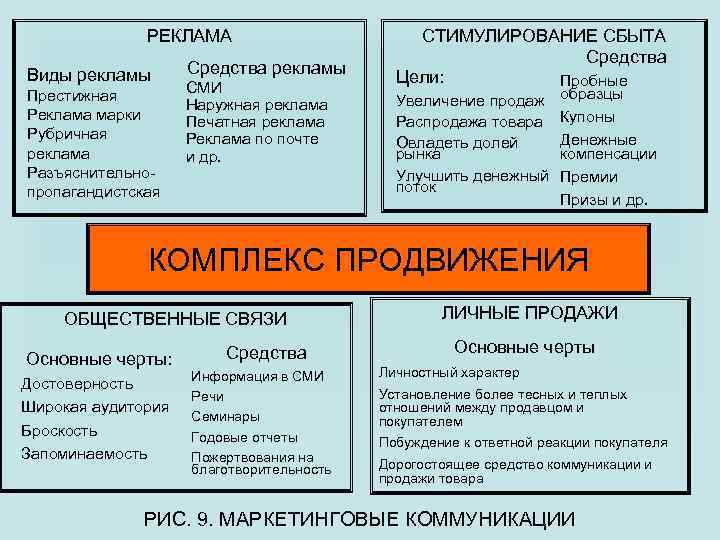 РЕКЛАМА

Виды рекламы
Престижная
Реклама марки
Рубричная реклама
Разъяснительно-пропагандистская

Средства рекламы
СМИ
Наружная реклама
Печатная реклама
Реклама по почте
и др.

СТИМУЛИРОВАНИЕ СБЫТА

Цели:
Увеличение продаж
Распродажа товара
Овладеть долей рынка
Улучшить денежный поток

Средства
Пробные образцы
Купоны
Денежные компенсации
Премии
Призы и др.

КОМПЛЕКС ПРОДВИЖЕНИЯ

ОБЩЕСТВЕННЫЕ СВЯЗИ

Основные черты:
Достоверность
Широкая аудитория
Броскость
Запоминаемость

Средства
Информация в СМИ
Речи
Семинары
Годовые отчеты
Пожертвования на благотворительность

ЛИЧНЫЕ ПРОДАЖИ

Основные черты
Личностный характер
Установление более тесных и теплых отношений между продавцом и покупателем
Побуждение к ответной реакции покупателя
Дорогостоящее средство коммуникации и продажи товара

РИС. 9. МАРКЕТИНГОВЫЕ КОММУНИКАЦИИ